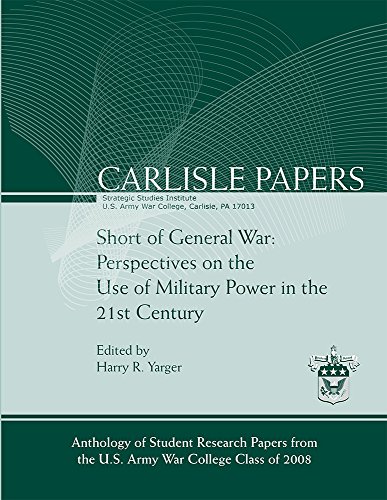 CARLISLE PAPERS
Strategic Studies Institute
U.S. Army War College, Carlisle, PA 17013

Short of General War: Perspectives on the Use of Military Power in the 21st Century

Edited by
Harry R. Yarger

Anthology of Student Research Papers from the U.S. Army War College Class of 2008